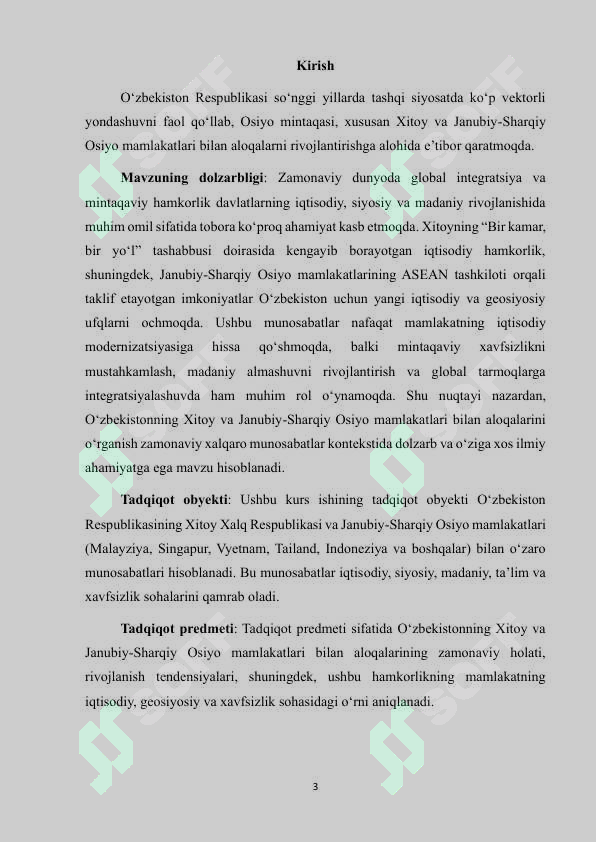 Kirish

O‘zbekiston Respublikasi so‘nggi yillarda tashqi siyosatda ko‘p vektorli yondashuvni faol qo‘llab, Osiyo mintaqasi, xususan Xitoy va Janubiy-Sharqiy Osiyo mamlakatlari bilan aloqalarni rivojlantirishga alohida e’tibor qaratmoqda.

Mavzuning dolzarbligi: Zamonaviy dunyoda global integratsiya va mintaqaviy hamkorlik davlatlarning iqtisodiy, siyosiy va madaniy rivojlanishida muhim omil sifatida tobora ko‘proq ahamiyat kasb etmoqda. Xitoyning “Bir kamar, bir yo‘l” tashabbusi doirasida kengayib borayotgan iqtisodiy hamkorlik, shuningdek, Janubiy-Sharqiy Osiyo mamlakatlarining ASEAN tashkiloti orqali taklif etayotgan imkoniyatlar O‘zbekiston uchun yangi iqtisodiy va geosiyosiy ufqlarni ochmoqda. Ushbu munosabatlar nafaqat mamlakatning iqtisodiy modernizatsiyasiga hissa qo‘shmoqda, balki mintaqaviy xavfsizlikni mustahkamlash, madaniy almashuvni rivojlantirish va global tarmoqlarga integratsiyalashuvda ham muhim rol o‘ynamoqda. Shu nuqtayi nazardan, O‘zbekistonning Xitoy va Janubiy-Sharqiy Osiyo mamlakatlari bilan aloqalarini o‘rganish zamonaviy xalqaro munosabatlar kontekstida dolzarb va o‘ziga xos ilmiy ahamiyatga ega mavzu hisoblanadi.

Tadqiqot obyekti: Ushbu kurs ishining tadqiqot obyekti O‘zbekiston Respublikasining Xitoy Xalq Respublikasi va Janubiy-Sharqiy Osiyo mamlakatlari (Malayziya, Singapur, Vyetnam, Tailand, Indoneziya va boshqalar) bilan o‘zaro munosabatlari hisoblanadi. Bu munosabatlar iqtisodiy, siyosiy, madaniy, ta’lim va xavfsizlik sohalarini qamrab oladi.

Tadqiqot predmeti: Tadqiqot predmeti sifatida O‘zbekistonning Xitoy va Janubiy-Sharqiy Osiyo mamlakatlari bilan aloqalarining zamonaviy holati, rivojlanish tendensiyalari, shuningdek, ushbu hamkorlikning mamlakatning iqtisodiy, geosiyosiy va xavfsizlik sohasidagi o‘rni aniqlanadi.

3